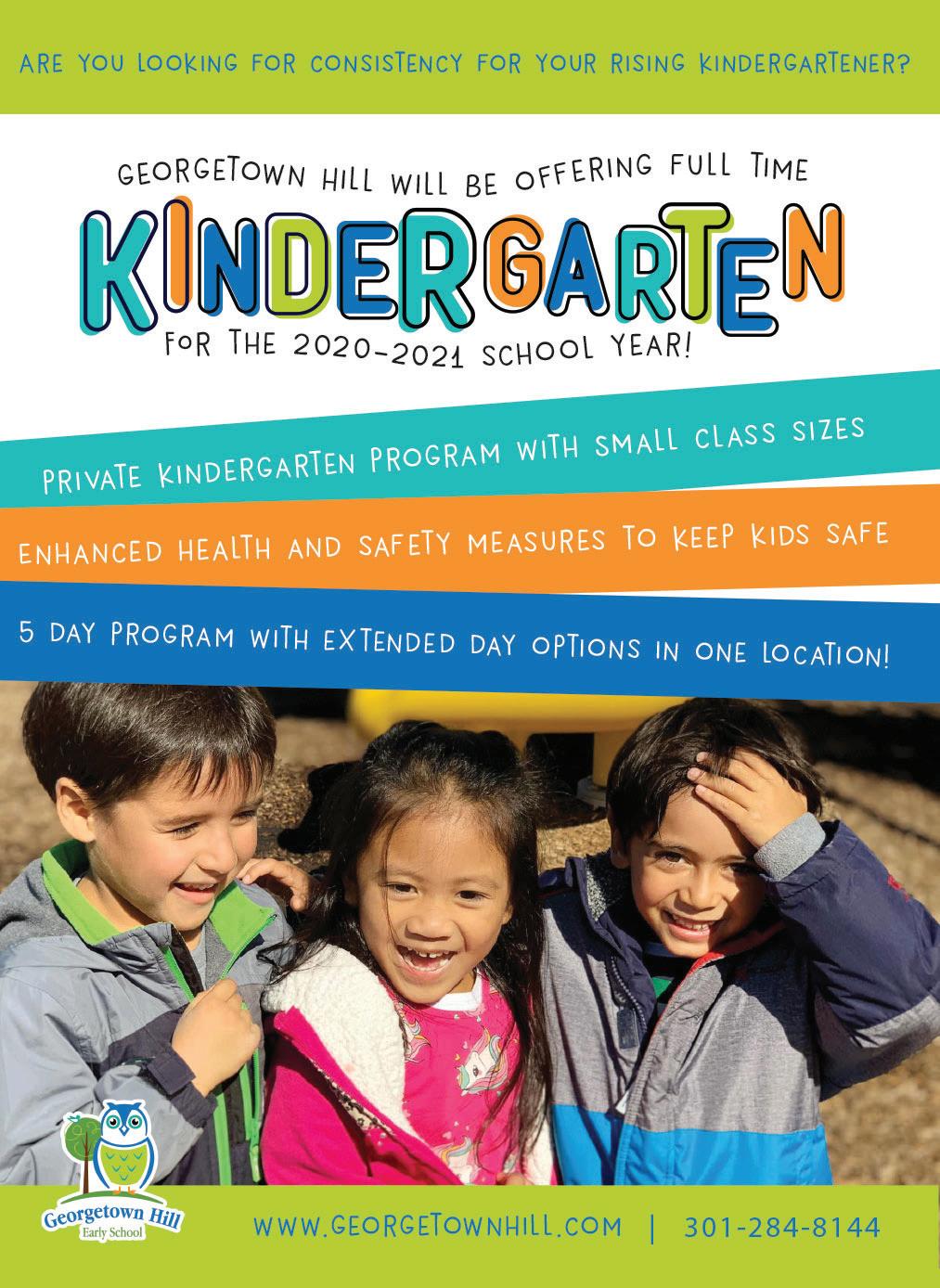 ARE YOU LOOKING FOR CONSISTENCY FOR YOUR RISING KINDERGARTENER?

GEORGETOWN HILL WILL BE OFFERING FULL TIME

KINDERGARTEN

FOR THE 2020-2021 SCHOOL YEAR!

PRIVATE KINDERGARTEN PROGRAM WITH SMALL CLASS SIZES

ENHANCED HEALTH AND SAFETY MEASURES TO KEEP KIDS SAFE

5 DAY PROGRAM WITH EXTENDED DAY OPTIONS IN ONE LOCATION!

Georgetown Hill
Early School

WWW.GEORGETOWNHILL.COM | 301-284-8144